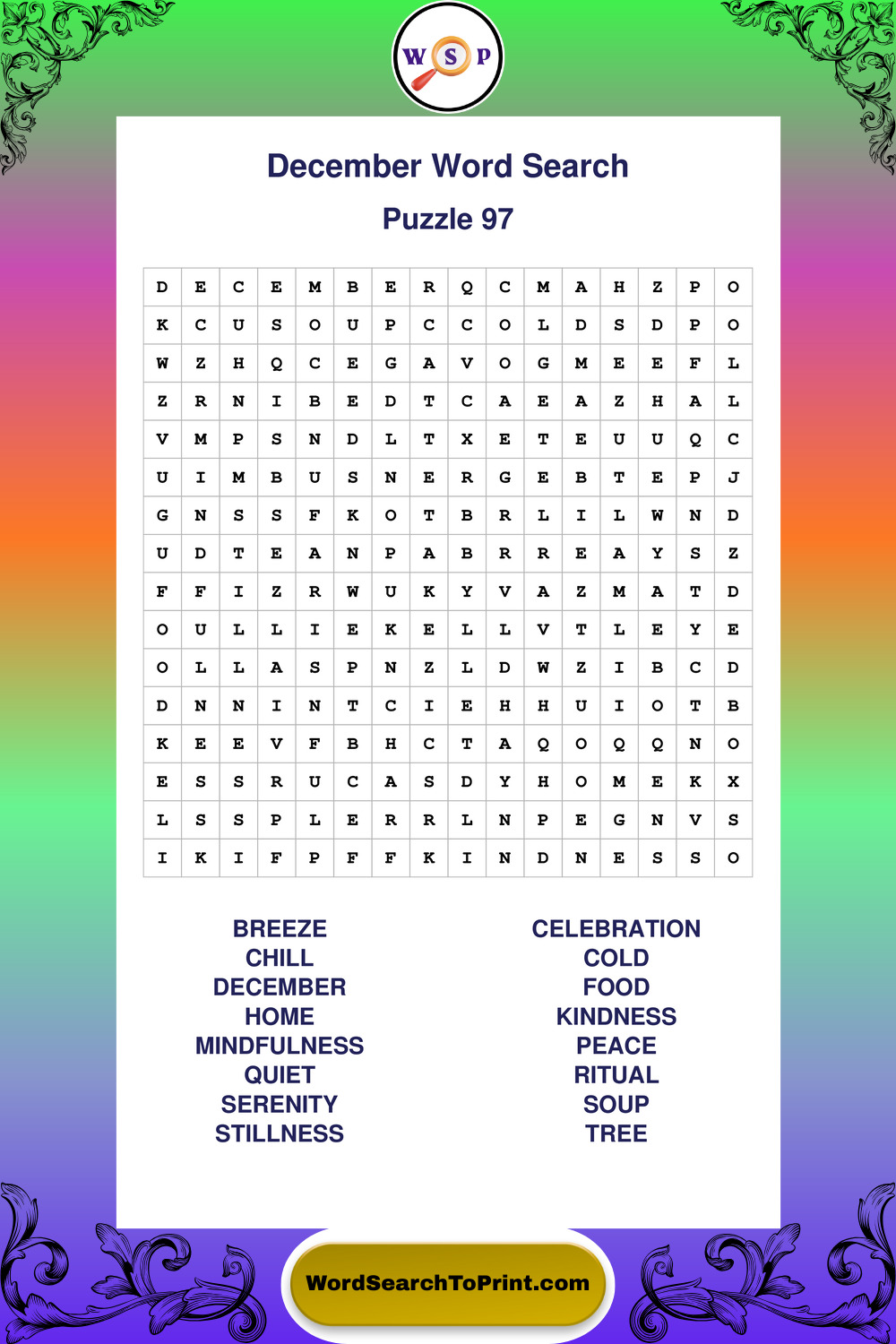 W S P

December Word Search

Puzzle 97

| D | E | C | E | M | B | E | R | Q | C | M | A | H | Z | P | O |
|---|---|---|---|---|---|---|---|---|---|---|---|---|---|---|---|
| K | C | U | S | O | U | P | C | C | O | L | D | S | D | P | O |
| W | Z | H | Q | C | E | G | A | V | O | G | M | E | E | F | L |
| Z | R | N | I | B | E | D | T | C | A | E | A | Z | H | A | L |
| V | M | P | S | N | D | L | T | X | E | T | E | U | U | Q | C |
| U | I | M | B | U | S | N | E | R | G | E | B | T | E | P | J |
| G | N | S | S | F | K | O | T | B | R | L | I | L | W | N | D |
| U | D | T | E | A | N | P | A | B | R | R | E | A | Y | S | Z |
| F | F | I | Z | R | W | U | K | Y | V | A | Z | M | A | T | D |
| O | U | L | L | I | E | K | E | L | L | V | T | L | E | Y | E |
| O | L | L | A | S | P | N | Z | L | D | W | Z | I | B | C | D |
| D | N | N | I | N | T | C | I | E | H | H | U | I | O | T | B |
| K | E | E | V | F | B | H | C | T | A | Q | O | Q | Q | N | O |
| E | S | S | R | U | C | A | S | D | Y | H | O | M | E | K | X |
| L | S | S | P | L | E | R | R | L | N | P | E | G | N | V | S |
| I | K | I | F | P | F | F | K | I | N | D | N | E | S | S | O |

BREEZE
CHILL
DECEMBER
HOME
MINDFULNESS
QUIET
SERENITY
STILLNESS

CELEBRATION
COLD
FOOD
KINDNESS
PEACE
RITUAL
SOUP
TREE

WordSearchToPrint.com